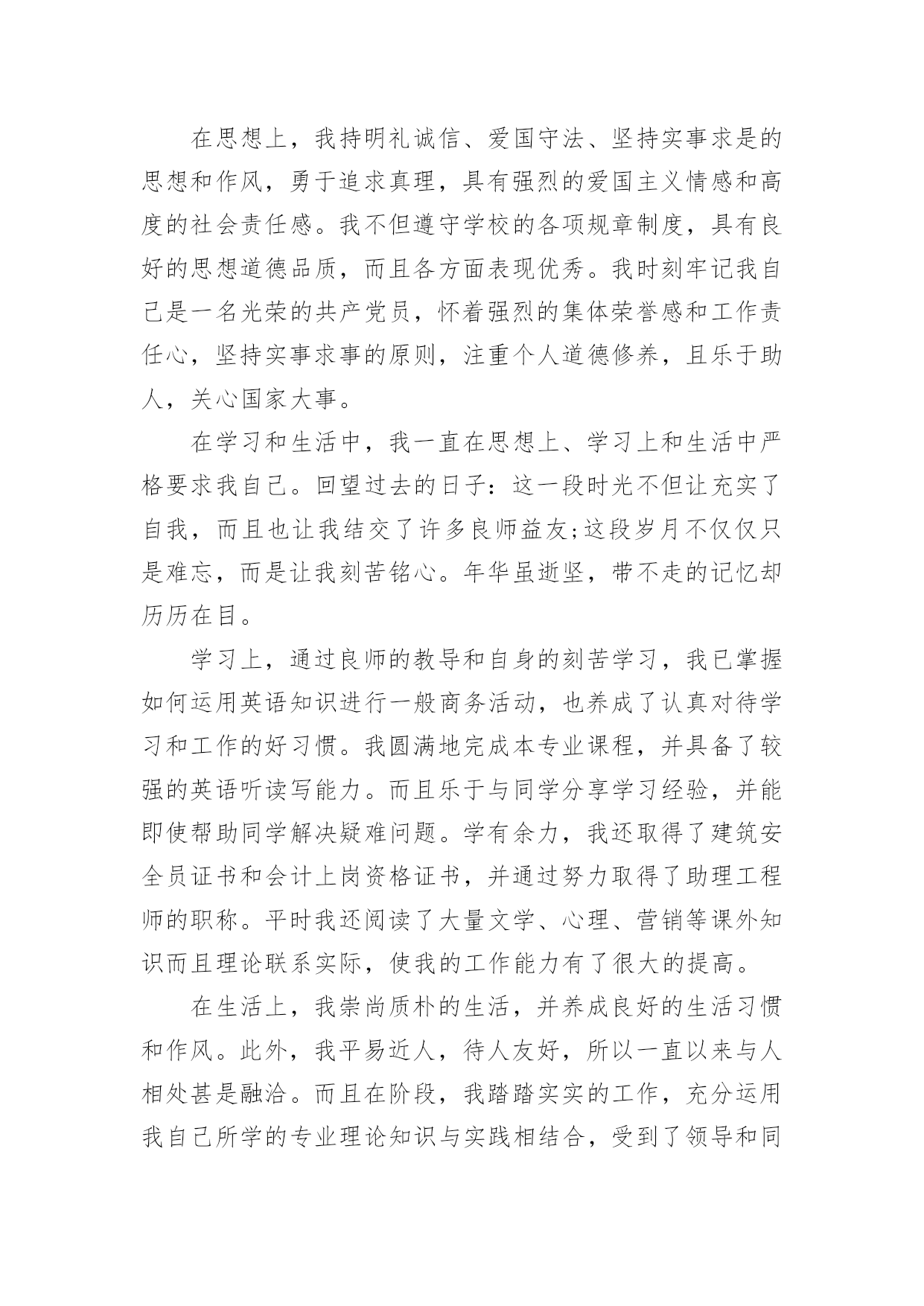 在思想上，我持明礼诚信、爱国守法、坚持实事求是的思想和作风，勇于追求真理，具有强烈的爱国主义情感和高度的社会责任感。我不但遵守学校的各项规章制度，具有良好的思想道德品质，而且各方面表现优秀。我时刻牢记我自己是一名光荣的共产党员，怀着强烈的集体荣誉感和工作责任心，坚持实事求事的原则，注重个人道德修养，且乐于助人，关心国家大事。

在学习和生活中，我一直在思想上、学习上和生活中严格要求我自己。回望过去的日子：这一段时光不但让充实了自我，而且也让我结交了许多良师益友;这段岁月不仅仅只是难忘，而是让我刻苦铭心。年华虽逝坚，带不走的记忆却历历在目。

学习上，通过良师的教导和自身的刻苦学习，我已掌握如何运用英语知识进行一般商务活动，也养成了认真对待学习和工作的好习惯。我圆满地完成本专业课程，并具备了较强的英语听读写能力。而且乐于与同学分享学习经验，并能即使帮助同学解决疑难问题。学有余力，我还取得了建筑安全员证书和会计上岗资格证书，并通过努力取得了助理工程师的职称。平时我还阅读了大量文学、心理、营销等课外知识而且理论联系实际，使我的工作能力有了很大的提高。

在生活上，我崇尚质朴的生活，并养成良好的生活习惯和作风。此外，我平易近人，待人友好，所以一直以来与人相处甚是融洽。而且在阶段，我踏踏实实的工作，充分运用我自己所学的专业理论知识与实践相结合，受到了领导和同